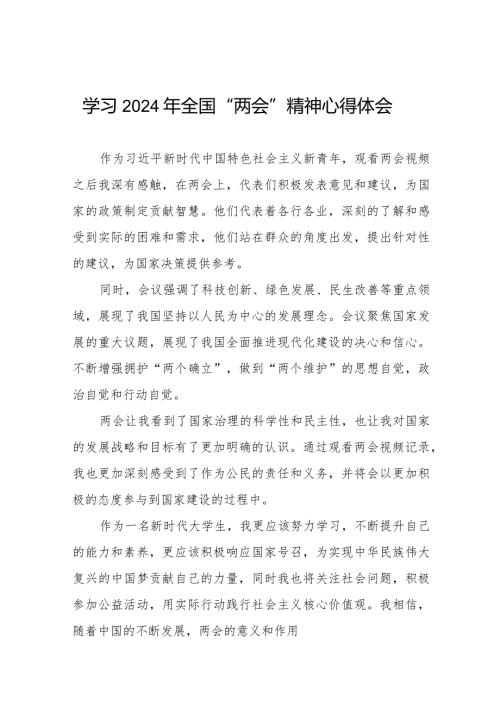 学习2024年全国“两会”精神心得体会

作为习近平新时代中国特色社会主义新青年，观看两会视频之后我深有感触，在两会上，代表们积极发表意见和建议，为国家的政策制定贡献智慧。他们代表着各行各业，深刻的了解和感受到实际的困难和需求，他们站在群众的角度出发，提出针对性的建议，为国家决策提供参考。

同时，会议强调了科技创新、绿色发展、民生改善等重点领域，展现了我国坚持以人民为中心的发展理念。会议聚焦国家发展的重大议题，展现了我国全面推进现代化建设的决心和信心。不断增强拥护“两个确立”，做到“两个维护”的思想自觉，政治自觉和行动自觉。

两会让我看到了国家治理的科学性和民主性，也让我对国家的发展战略和目标有了更加明确的认识。通过观看两会视频记录，我也更加深刻感受到了作为公民的责任和义务，并将会以更加积极的态度参与到国家建设的过程中。

作为一名新时代大学生，我更应该努力学习，不断提升自己的能力和素养，更应该积极响应国家号召，为实现中华民族伟大复兴的中国梦贡献自己的力量，同时我也将关注社会问题，积极参加公益活动，用实际行动践行社会主义核心价值观。我相信，随着中国的不断发展，两会的意义和作用